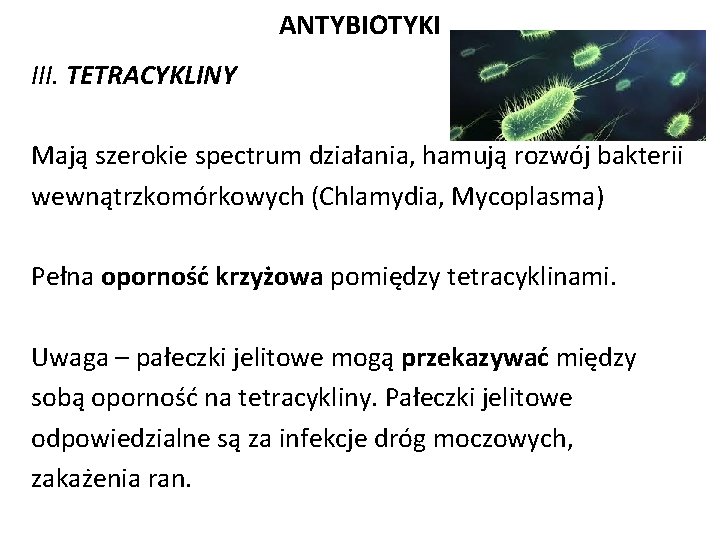 ANTYBIOTYKI

III. TETRACYKLINY

Mają szerokie spectrum działania, hamują rozwój bakterii wewnątrzkomórkowych (Chlamydia, Mycoplasma)

Pełna oporność krzyżowa pomiędzy tetracyklinami.

Uwaga – pałeczki jelitowe mogą przekazywać między sobą oporność na tetracykliny. Pałeczki jelitowe odpowiedzialne są za infekcje dróg moczowych, zakażenia ran.